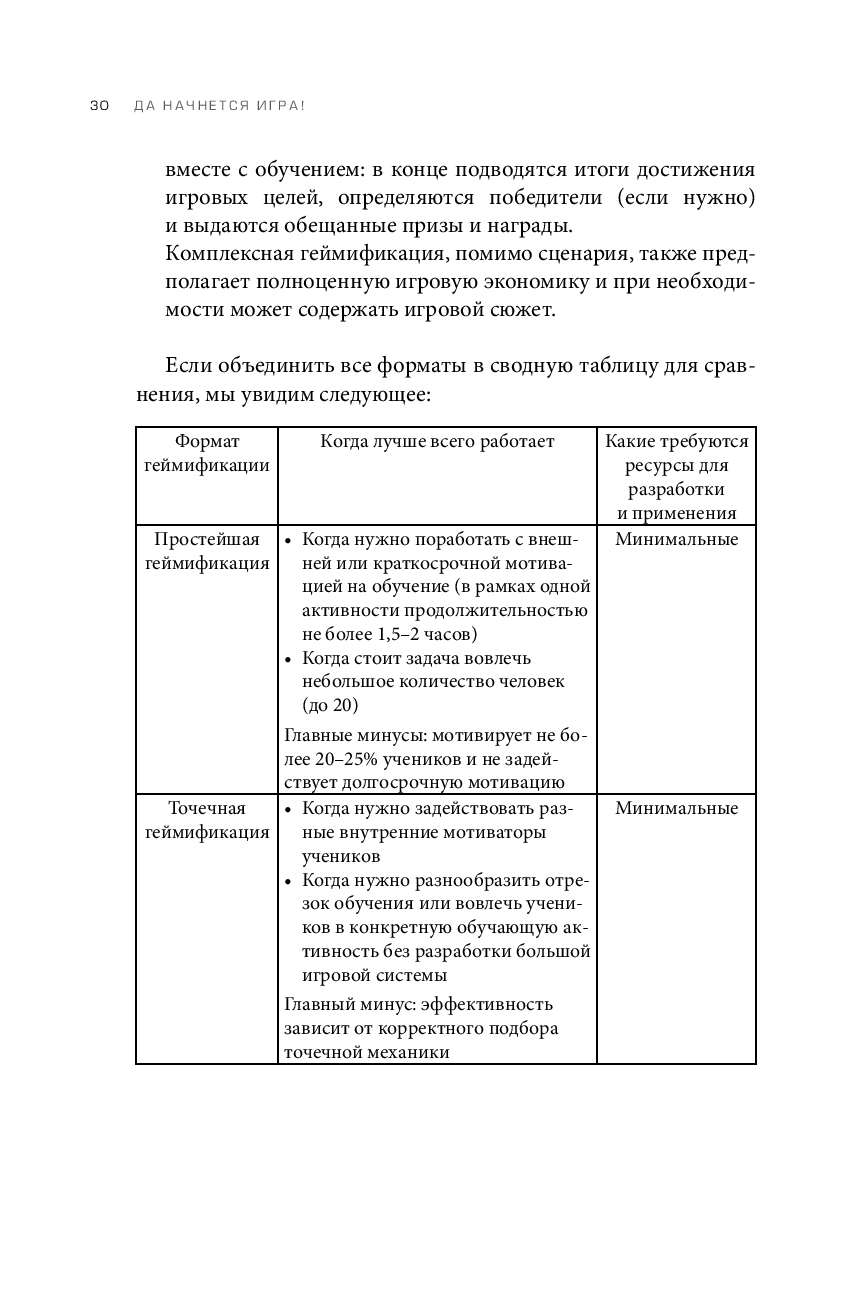 30 ДА НАЧНЕТСЯ ИГРА!

вместе с обучением: в конце подводятся итоги достижения игровых целей, определяются победители (если нужно) и выдаются обещанные призы и награды.
Комплексная геймификация, помимо сценария, также предполагает полноценную игровую экономику и при необходимости может содержать игровой сюжет.

Если объединить все форматы в сводную таблицу для сравнения, мы увидим следующее:

| Формат геймификации | Когда лучше всего работает | Какие требуются ресурсы для разработки и применения |
|---|---|---|
| Простейшая геймификация | • Когда нужно поработать с внешней или краткосрочной мотивацией на обучение (в рамках одной активности продолжительностью не более 1,5–2 часов) • Когда стоит задача вовлечь небольшое количество человек (до 20) Главные минусы: мотивирует не более 20–25% учеников и не задействует долгосрочную мотивацию | Минимальные |
| Точечная геймификация | • Когда нужно задействовать разные внутренние мотиваторы учеников • Когда нужно разнообразить отрезок обучения или вовлечь учеников в конкретную обучающую активность без разработки большой игровой системы Главный минус: эффективность зависит от корректного подбора точечной механики | Минимальные |